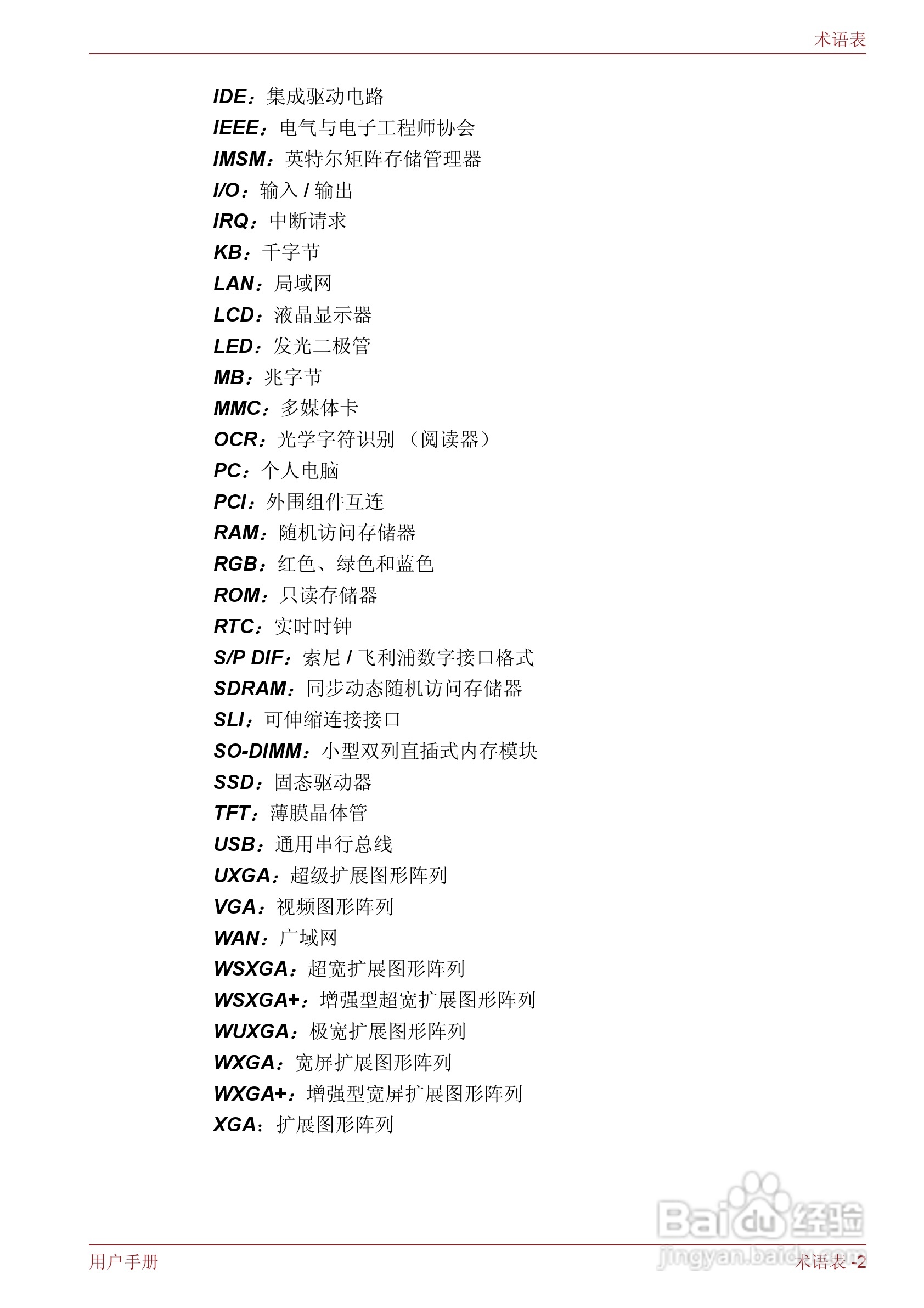 术语表

IDE：集成驱动电路

IEEE：电气与电子工程师协会

IMSM：英特尔矩阵存储管理器

I/O：输入 / 输出

IRQ：中断请求

KB：千字节

LAN：局域网

LCD：液晶显示器

LED：发光二极管

MB：兆字节

MMC：多媒体卡

OCR：光学字符识别 （阅读器）

PC：个人电脑

PCI：外围组件互连

RAM：随机访问存储器

RGB：红色、绿色和蓝色

ROM：只读存储器

RTC：实时时钟

S/P DIF：索尼 / 飞利浦数字接口格式

SDRAM：同步动态随机访问存储器

SLI：可伸缩连接接口

SO-DIMM：小型双列直插式内存模块

SSD：固态驱动器

TFT：薄膜晶体管

USB：通用串行总线

UXGA：超级扩展图形阵列

VGA：视频图形阵列

WAN：广域网

WSXGA：超宽扩展图形阵列

WSXGA+：增强型超宽扩展图形阵列

WUXGA：极宽扩展图形阵列

WXGA：宽屏扩展图形阵列

WXGA+：增强型宽屏扩展图形阵列

XGA：扩展图形阵列

Baidu经验
jingyan.baidu.com

用户手册

术语表 -2